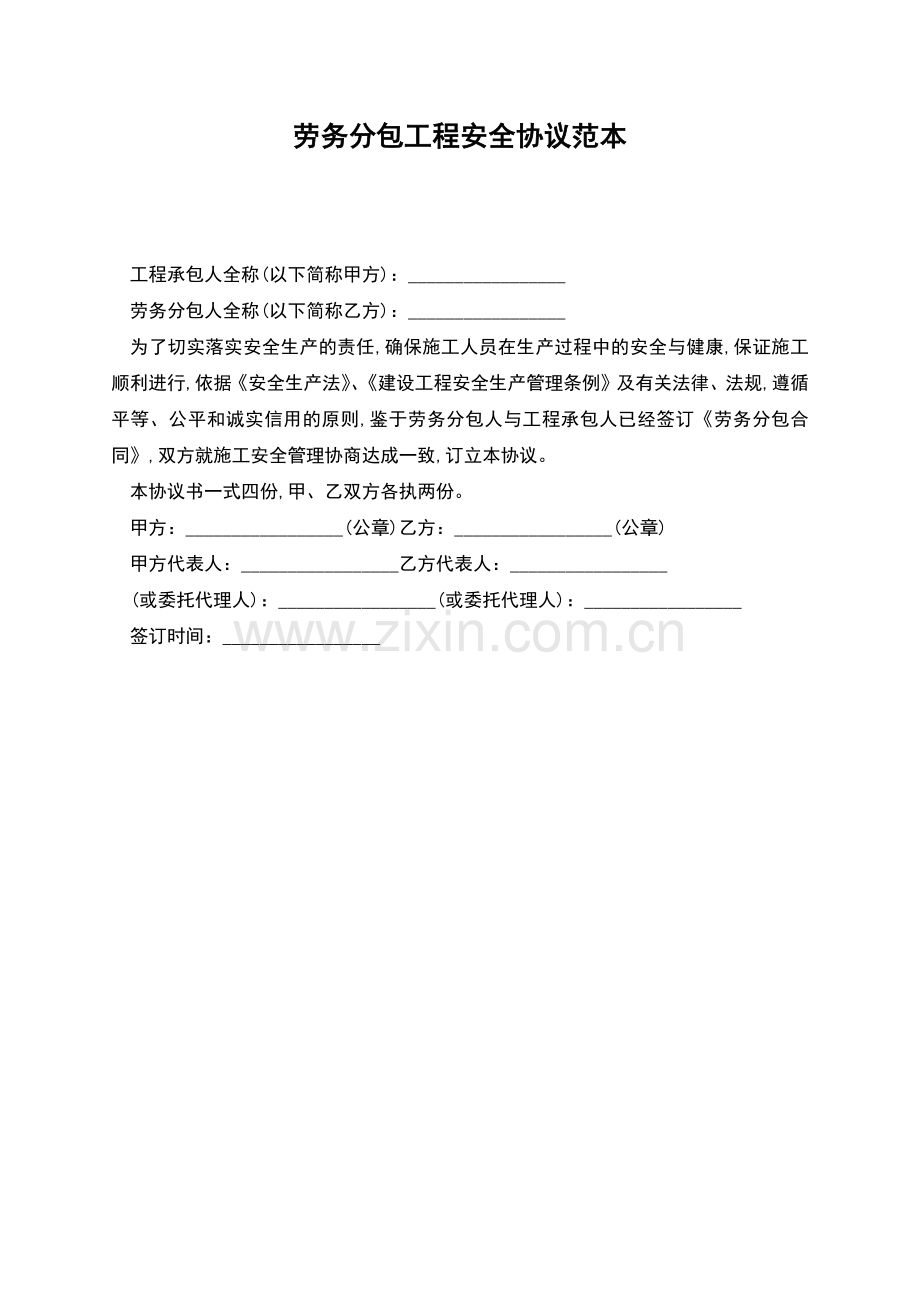 劳务分包工程安全协议范本

工程承包人全称(以下简称甲方)：____

劳务分包人全称(以下简称乙方)：____

为了切实落实安全生产的责任,确保施工人员在生产过程中的安全与健康,保证施工顺利进行,依据《安全生产法》、《建设工程安全生产管理条例》及有关法律、法规,遵循平等、公平和诚实信用的原则,鉴于劳务分包人与工程承包人已经签订《劳务分包合同》,双方就施工安全管理协商达成一致,订立本协议。

本协议书一式四份,甲、乙双方各执两份。

甲方：____(公章) 乙方：____(公章)

甲方代表人：____ 乙方代表人：____

(或委托代理人)：____ (或委托代理人)：____

签订时间：____

www.zixin.com.cn